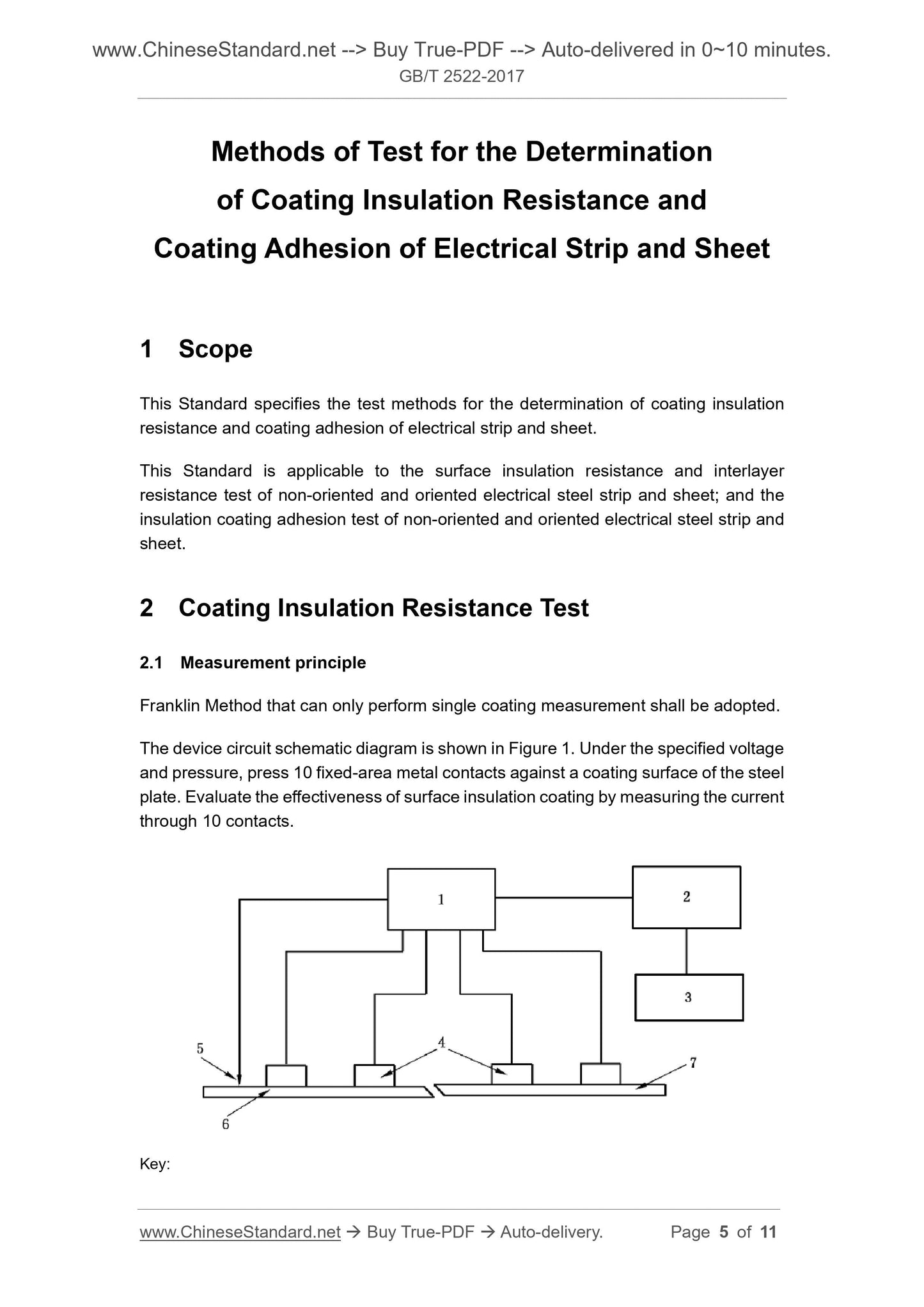 www.ChineseStandard.net --> Buy True-PDF --> Auto-delivered in 0~10 minutes.
GB/T 2522-2017

Methods of Test for the Determination of Coating Insulation Resistance and Coating Adhesion of Electrical Strip and Sheet

1 Scope

This Standard specifies the test methods for the determination of coating insulation resistance and coating adhesion of electrical strip and sheet.

This Standard is applicable to the surface insulation resistance and interlayer resistance test of non-oriented and oriented electrical steel strip and sheet; and the insulation coating adhesion test of non-oriented and oriented electrical steel strip and sheet.

2 Coating Insulation Resistance Test

2.1 Measurement principle

Franklin Method that can only perform single coating measurement shall be adopted.

The device circuit schematic diagram is shown in Figure 1. Under the specified voltage and pressure, press 10 fixed-area metal contacts against a coating surface of the steel plate. Evaluate the effectiveness of surface insulation coating by measuring the current through 10 contacts.

1
2
3
4
5
6
7

Key:

www.ChineseStandard.net → Buy True-PDF → Auto-delivery. Page 5 of 11